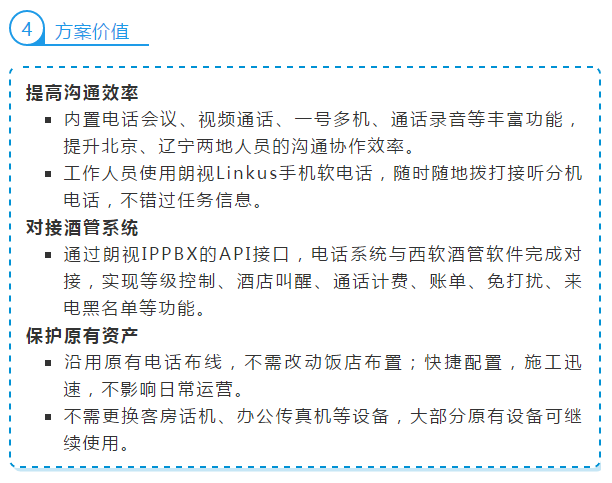 4 方案价值

提高沟通效率

• 内置电话会议、视频通话、一号多机、通话录音等丰富功能，提升北京、辽宁两地人员的沟通协作效率。
• 工作人员使用朗视Linkus手机软电话，随时随地拨打接听分机电话，不错过任务信息。

对接酒管系统

• 通过朗视IPPBX的API接口，电话系统与西软酒管软件完成对接，实现等级控制、酒店叫醒、通话计费、账单、免打扰、来电黑名单等功能。

保护原有资产

• 沿用原有电话布线，不需改动饭店布置；快捷配置，施工迅速，不影响日常运营。
• 不需更换客房话机、办公传真机等设备，大部分原有设备可继续使用。